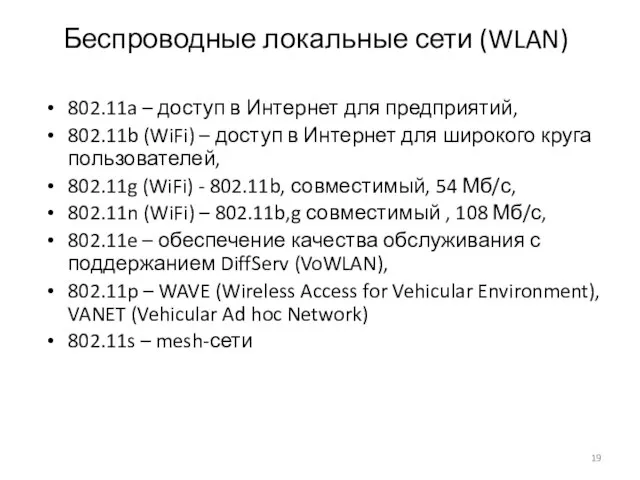 Беспроводные локальные сети (WLAN)

• 802.11a – доступ в Интернет для предприятий,
• 802.11b (WiFi) – доступ в Интернет для широкого круга пользователей,
• 802.11g (WiFi) - 802.11b, совместимый, 54 Мб/с,
• 802.11n (WiFi) – 802.11b,g совместимый , 108 Мб/с,
• 802.11e – обеспечение качества обслуживания с поддержанием DiffServ (VoWLAN),
• 802.11p – WAVE (Wireless Access for Vehicular Environment), VANET (Vehicular Ad hoc Network)
• 802.11s – mesh-сети

19